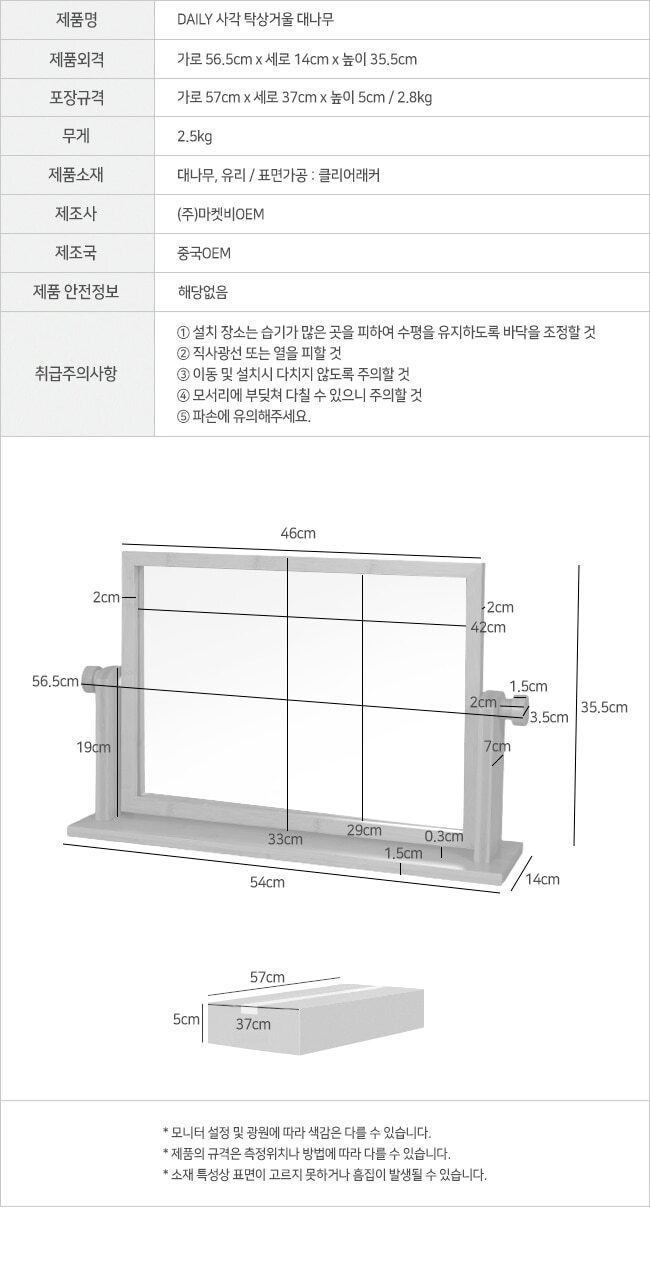 | 제품명 | DAILY 사각 탁상거울 대나무 |
|---|---|
| 제품외격 | 가로 56.5cm x 세로 14cm x 높이 35.5cm |
| 포장규격 | 가로 57cm x 세로 37cm x 높이 5cm / 2.8kg |
| 무게 | 2.5kg |
| 제품소재 | 대나무, 유리 / 표면가공 : 클리어래커 |
| 제조사 | (주)마켓비OEM |
| 제조국 | 중국OEM |
| 제품 안전정보 | 해당없음 |
| 취급주의사항 | ① 설치 장소는 습기가 많은 곳을 피하여 수평을 유지하도록 바닥을 조정할 것 ② 직사광선 또는 열을 피할 것 ③ 이동 및 설치시 다치지 않도록 주의할 것 ④ 모서리에 부딪쳐 다칠 수 있으니 주의할 것 ⑤ 파손에 유의해주세요. |

46cm
2cm
2cm
42cm
56.5cm
1.5cm
2cm
3.5cm
35.5cm
19cm
7cm
33cm
29cm
0.3cm
1.5cm
54cm
14cm

57cm
5cm
37cm

* 모니터 설정 및 광원에 따라 색감은 다를 수 있습니다.
* 제품의 규격은 측정위치나 방법에 따라 다를 수 있습니다.
* 소재 특성상 표면이 고르지 못하거나 흠집이 발생될 수 있습니다.